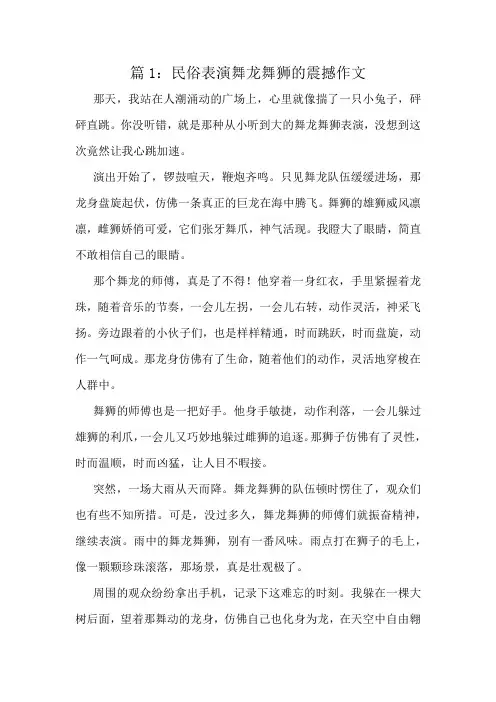 篇 1：民俗表演舞龙舞狮的震撼作文

那天，我站在人潮涌动的广场上，心里就像揣了一只小兔子，砰砰直跳。你没听错，就是那种从小听到大的舞龙舞狮表演，没想到这次竟然让我心跳加速。

演出开始了，锣鼓喧天，鞭炮齐鸣。只见舞龙队伍缓缓进场，那龙身盘旋起伏，仿佛一条真正的巨龙在海中腾飞。舞狮的雄狮威风凛凛，雌狮娇俏可爱，它们张牙舞爪，神气活现。我瞪大了眼睛，简直不敢相信自己的眼睛。

那个舞龙的师傅，真是了不得！他穿着一身红衣，手里紧握着龙珠，随着音乐的节奏，一会儿左拐，一会儿右转，动作灵活，神采飞扬。旁边跟着的小伙子们，也是样样精通，时而跳跃，时而盘旋，动作一气呵成。那龙身仿佛有了生命，随着他们的动作，灵活地穿梭在人群中。

舞狮的师傅也是一把好手。他身手敏捷，动作利落，一会儿躲过雄狮的利爪，一会儿又巧妙地躲过雌狮的追逐。那狮子仿佛有了灵性，时而温顺，时而凶猛，让人目不暇接。

突然，一场大雨从天而降。舞龙舞狮的队伍顿时愣住了，观众们也有些不知所措。可是，没过多久，舞龙舞狮的师傅们就振奋精神，继续表演。雨中的舞龙舞狮，别有一番风味。雨点打在狮子的毛上，像一颗颗珍珠滚落，那场景，真是壮观极了。

周围的观众纷纷拿出手机，记录下这难忘的时刻。我躲在一棵大树后面，望着那舞动的龙身，仿佛自己也化身为龙，在天空中自由翱